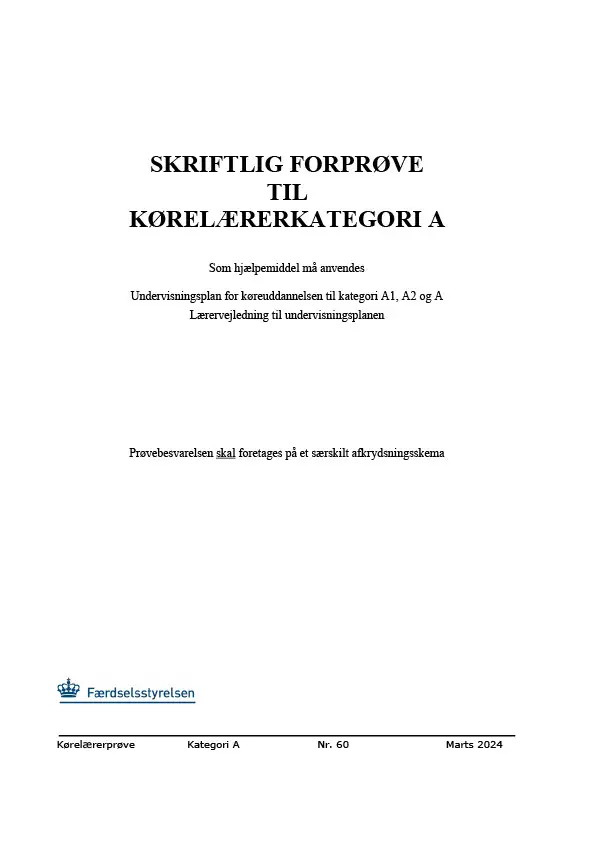 SKRIFTLIG FORPRØVE
TIL
KØRELÆRERKATEGORI A

Som hjælpemiddel må anvendes

Undervisningsplan for køreuddannelsen til kategori A1, A2 og A
Lærervejledning til undervisningsplanen

Prøvebesvarelsen skal foretages på et særskilt afkrydsningsskema

Færdselsstyrelsen

Kørelærerprøve  Kategori A  Nr. 60  Marts 2024